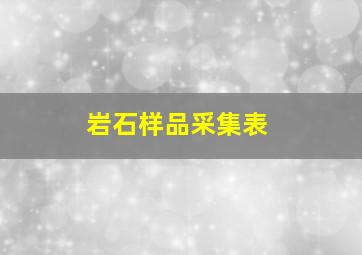 岩石样品采集表